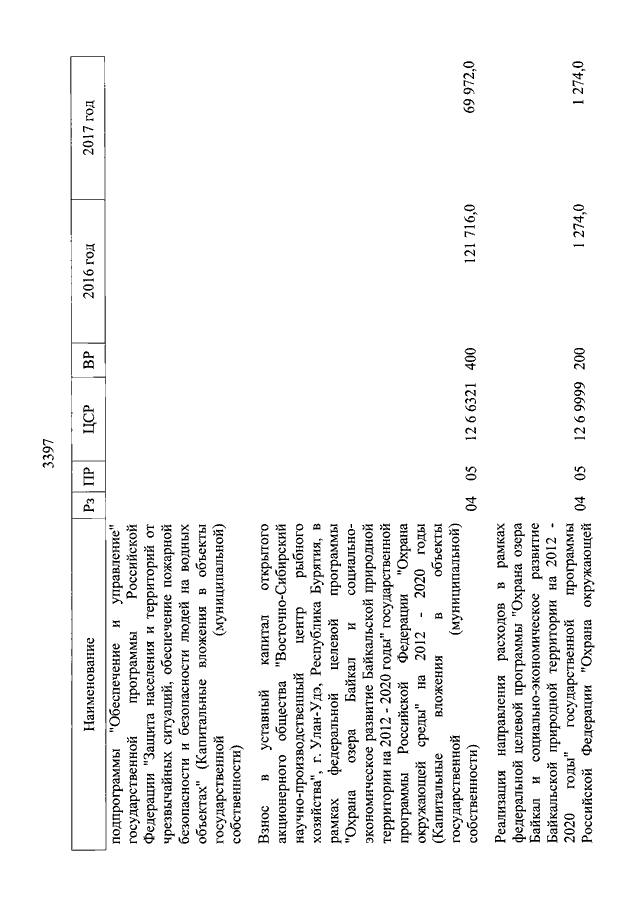 3397

| Наименование | Рз | ПР | ЦСР | ВР | 2016 год | 2017 год |
|---|---|---|---|---|---|---|
| подпрограммы "Обеспечение и управление" государственной программы Российской Федерации "Защита населения и территорий от чрезвычайных ситуаций, обеспечение пожарной безопасности и безопасности людей на водных объектах" (Капитальные вложения в объекты государственной (муниципальной) собственности) | | | | | | |
| Взнос в уставный капитал открытого акционерного общества "Восточно-Сибирский научно-производственный центр рыбного хозяйства", г. Улан-Удэ, Республика Бурятия, в рамках федеральной целевой программы "Охрана озера Байкал и социально-экономическое развитие Байкальской природной территории на 2012 - 2020 годы" государственной программы Российской Федерации "Охрана окружающей среды" на 2012 - 2020 годы (Капитальные вложения в объекты государственной (муниципальной) собственности) | 04 | 05 | 12 6 6321 | 400 | 121 716,0 | 69 972,0 |
| Реализация направления расходов в рамках федеральной целевой программы "Охрана озера Байкал и социально-экономическое развитие Байкальской природной территории на 2012 - 2020 годы" государственной программы Российской Федерации "Охрана окружающей | 04 | 05 | 12 6 9999 | 200 | 1 274,0 | 1 274,0 |